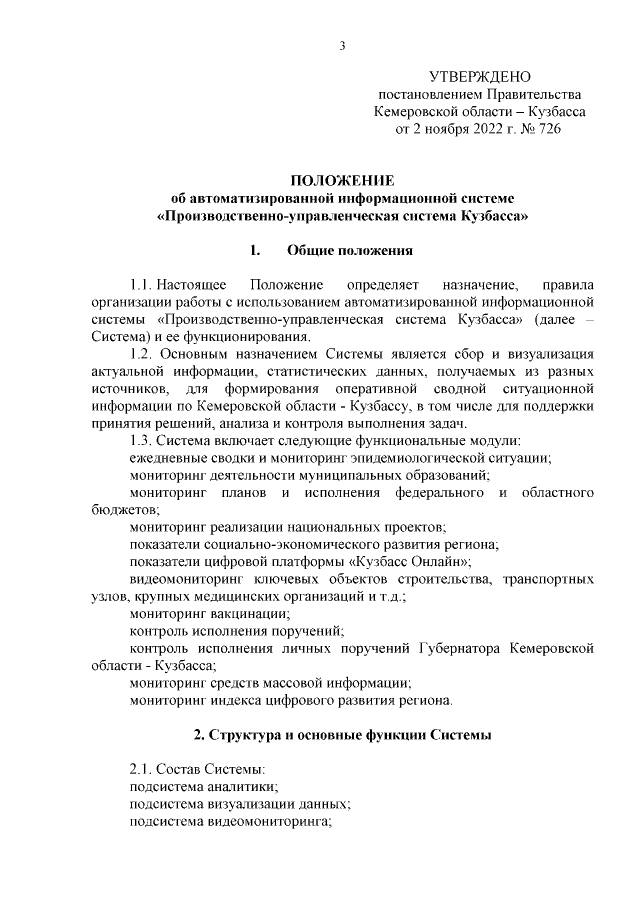 3

УТВЕРЖДЕНО
постановлением Правительства
Кемеровской области – Кузбасса
от 2 ноября 2022 г. № 726

ПОЛОЖЕНИЕ
об автоматизированной информационной системе
«Производственно-управленческая система Кузбасса»

1. Общие положения

1.1. Настоящее Положение определяет назначение, правила организации работы с использованием автоматизированной информационной системы «Производственно-управленческая система Кузбасса» (далее – Система) и ее функционирования.

1.2. Основным назначением Системы является сбор и визуализация актуальной информации, статистических данных, получаемых из разных источников, для формирования оперативной сводной ситуационной информации по Кемеровской области - Кузбассу, в том числе для поддержки принятия решений, анализа и контроля выполнения задач.

1.3. Система включает следующие функциональные модули:

ежедневные сводки и мониторинг эпидемиологической ситуации;

мониторинг деятельности муниципальных образований;

мониторинг планов и исполнения федерального и областного бюджетов;

мониторинг реализации национальных проектов;

показатели социально-экономического развития региона;

показатели цифровой платформы «Кузбасс Онлайн»;

видеомониторинг ключевых объектов строительства, транспортных узлов, крупных медицинских организаций и т.д.;

мониторинг вакцинации;

контроль исполнения поручений;

контроль исполнения личных поручений Губернатора Кемеровской области - Кузбасса;

мониторинг средств массовой информации;

мониторинг индекса цифрового развития региона.

2. Структура и основные функции Системы

2.1. Состав Системы:

подсистема аналитики;

подсистема визуализации данных;

подсистема видеомониторинга;